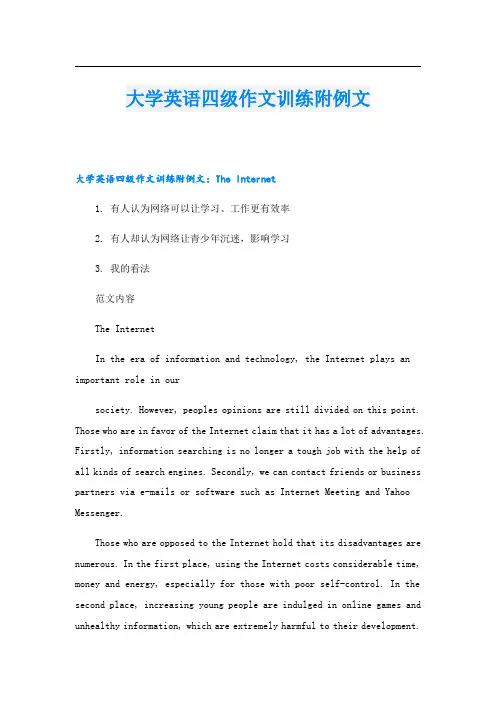 大学英语四级作文训练附例文

大学英语四级作文训练附例文：The Internet

1. 有人认为网络可以让学习、工作更有效率

2. 有人却认为网络让青少年沉迷，影响学习

3. 我的看法

范文内容

The Internet

In the era of information and technology, the Internet plays an important role in our

society. However, peoples opinions are still divided on this point. Those who are in favor of the Internet claim that it has a lot of advantages. Firstly, information searching is no longer a tough job with the help of all kinds of search engines. Secondly, we can contact friends or business partners via e-mails or software such as Internet Meeting and Yahoo Messenger.

Those who are opposed to the Internet hold that its disadvantages are numerous. In the first place, using the Internet costs considerable time, money and energy, especially for those with poor self-control. In the second place, increasing young people are indulged in online games and unhealthy information, which are extremely harmful to their development.